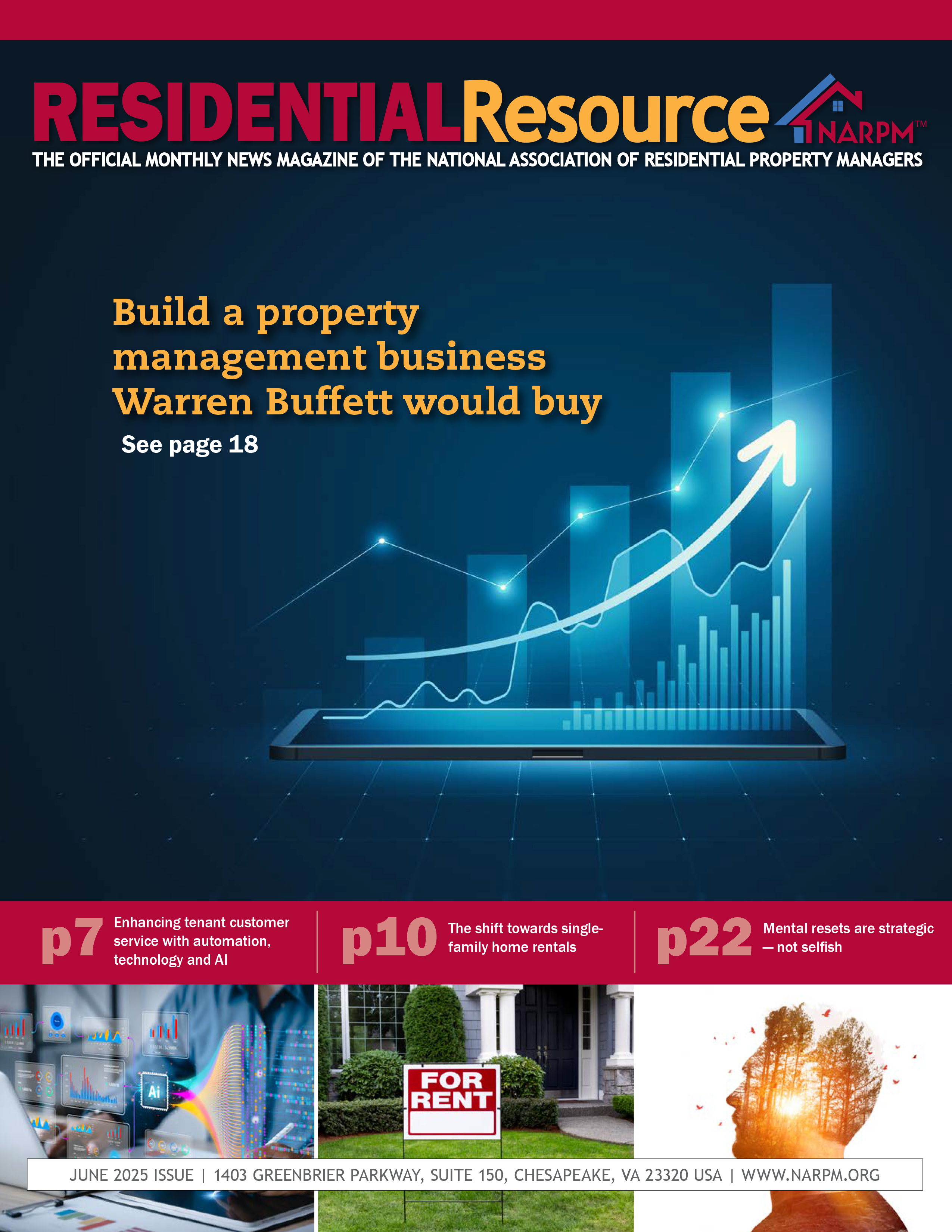 RESIDENTIALResource NARPM™

THE OFFICIAL MONTHLY NEWS MAGAZINE OF THE NATIONAL ASSOCIATION OF RESIDENTIAL PROPERTY MANAGERS

Build a property management business Warren Buffett would buy

See page 18

p7 Enhancing tenant customer service with automation, technology and AI

p10 The shift towards single-family home rentals

p22 Mental resets are strategic — not selfish

Ai

FOR RENT

JUNE 2025 ISSUE | 1403 GREENBRIER PARKWAY, SUITE 150, CHESAPEAKE, VA 23320 USA | WWW.NARPM.ORG